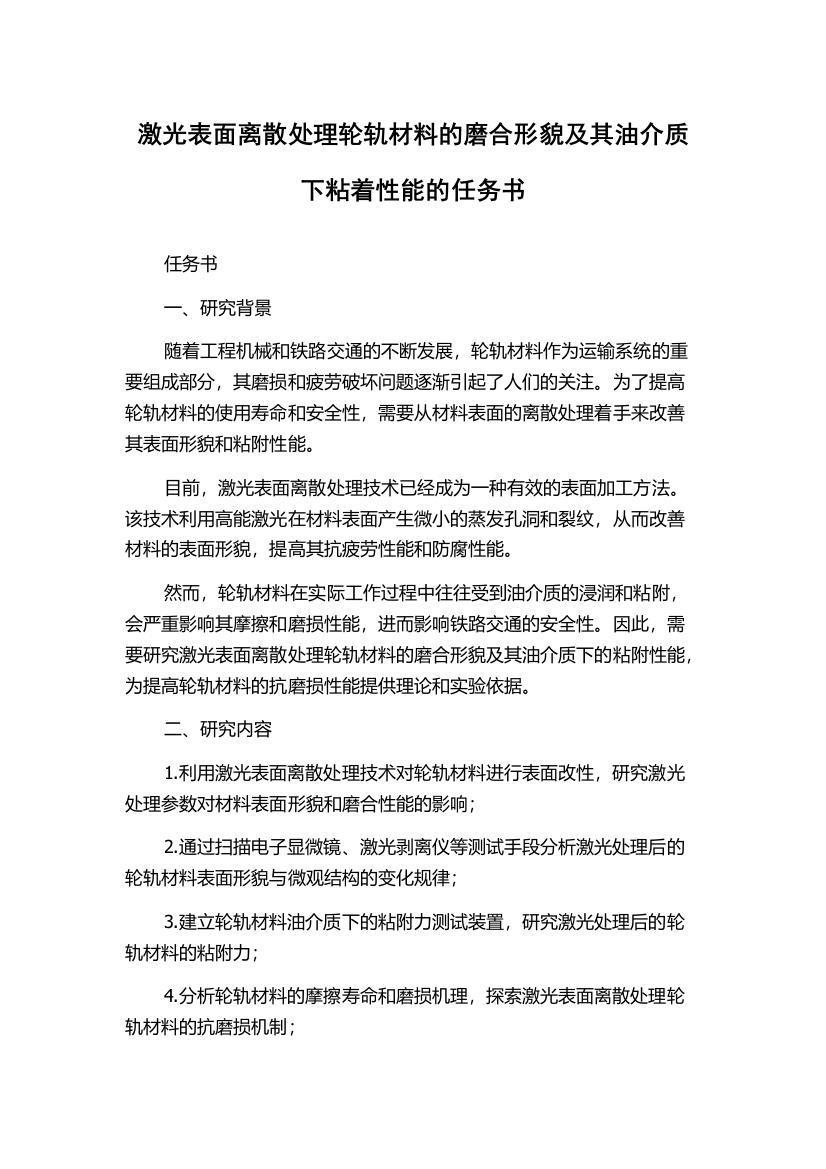 激光表面离散处理轮轨材料的磨合形貌及其油介质下粘着性能的任务书

任务书

一、研究背景

随着工程机械和铁路交通的不断发展，轮轨材料作为运输系统的重要组成部分，其磨损和疲劳破坏问题逐渐引起了人们的关注。为了提高轮轨材料的使用寿命和安全性，需要从材料表面的离散处理着手来改善其表面形貌和粘附性能。

目前，激光表面离散处理技术已经成为一种有效的表面加工方法。该技术利用高能激光在材料表面产生微小的蒸发孔洞和裂纹，从而改善材料的表面形貌，提高其抗疲劳性能和防腐性能。

然而，轮轨材料在实际工作过程中往往受到油介质的浸润和粘附，会严重影响其摩擦和磨损性能，进而影响铁路交通的安全性。因此，需要研究激光表面离散处理轮轨材料的磨合形貌及其油介质下的粘附性能，为提高轮轨材料的抗磨损性能提供理论和实验依据。

二、研究内容

1.利用激光表面离散处理技术对轮轨材料进行表面改性，研究激光处理参数对材料表面形貌和磨合性能的影响；

2.通过扫描电子显微镜、激光剥离仪等测试手段分析激光处理后的轮轨材料表面形貌与微观结构的变化规律；

3.建立轮轨材料油介质下的粘附力测试装置，研究激光处理后的轮轨材料的粘附力；

4.分析轮轨材料的摩擦寿命和磨损机理，探索激光表面离散处理轮轨材料的抗磨损机制；